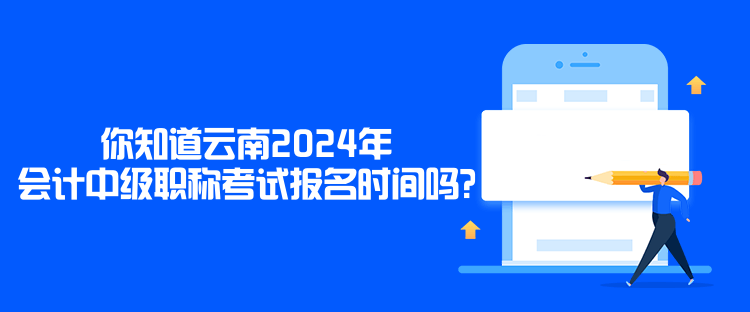 你知道云南2024年
会计中级职称考试报名时间吗?